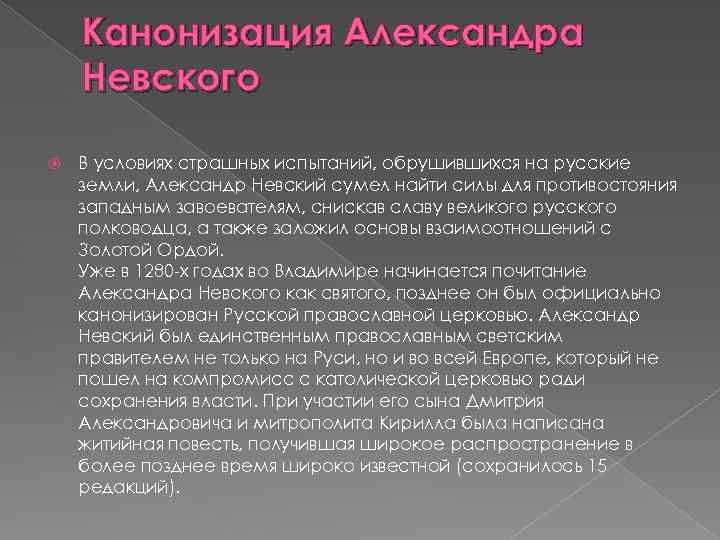 Канонизация Александра Невского

В условиях страшных испытаний, обрушившихся на русские земли, Александр Невский сумел найти силы для противостояния западным завоевателям, снискав славу великого русского полководца, а также заложил основы взаимоотношений с Золотой Ордой.
Уже в 1280-х годах во Владимире начинается почитание Александра Невского как святого, позднее он был официально канонизирован Русской православной церковью. Александр Невский был единственным православным светским правителем не только на Руси, но и во всей Европе, который не пошел на компромисс с католической церковью ради сохранения власти. При участии его сына Дмитрия Александровича и митрополита Кирилла была написана житийная повесть, получившая широкое распространение в более позднее время широко известной (сохранилось 15 редакций).